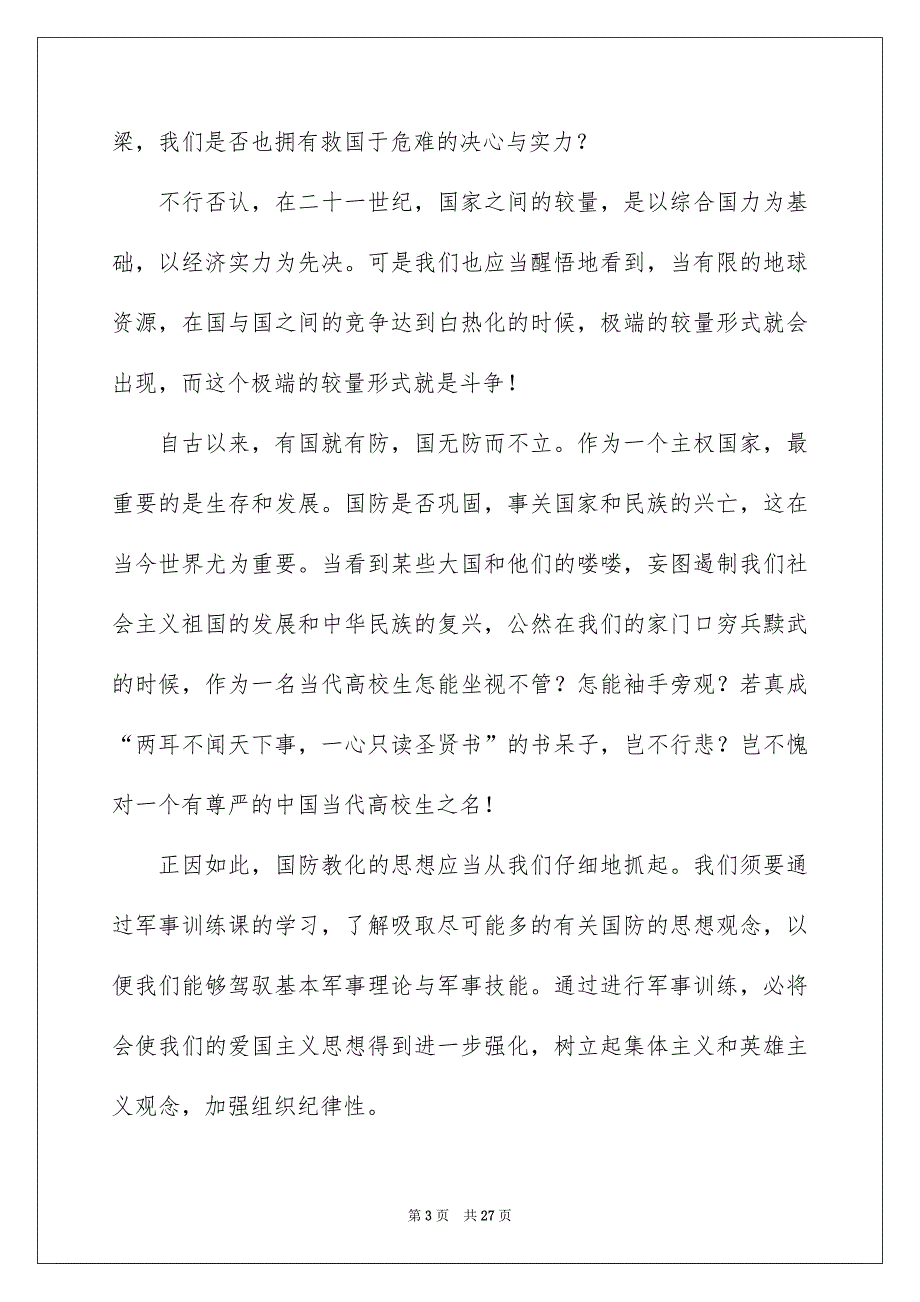 梁，我们是否也拥有救国于危难的决心与实力？

不行否认，在二十一世纪，国家之间的较量，是以综合国力为基础，以经济实力为先决。可是我们也应当醒悟地看到，当有限的地球资源，在国与国之间的竞争达到白热化的时候，极端的较量形式就会出现，而这个极端的较量形式就是斗争！

自古以来，有国就有防，国无防而不立。作为一个主权国家，最重要的是生存和发展。国防是否巩固，事关国家和民族的兴亡，这在当今世界尤为重要。当看到某些大国和他们的喽喽，妄图遏制我们社会主义祖国的发展和中华民族的复兴，公然在我们的家门口穷兵黩武的时候，作为一名当代高校生怎能坐视不管？怎能袖手旁观？若真成“两耳不闻天下事，一心只读圣贤书”的书呆子，岂不行悲？岂不愧对一个有尊严的中国当代高校生之名！

正因如此，国防教化的思想应当从我们仔细地抓起。我们须要通过军事训练课的学习，了解吸取尽可能多的有关国防的思想观念，以便我们能够驾驭基本军事理论与军事技能。通过进行军事训练，必将会使我们的爱国主义思想得到进一步强化，树立起集体主义和英雄主义观念，加强组织纪律性。

第 3 页　共 27 页